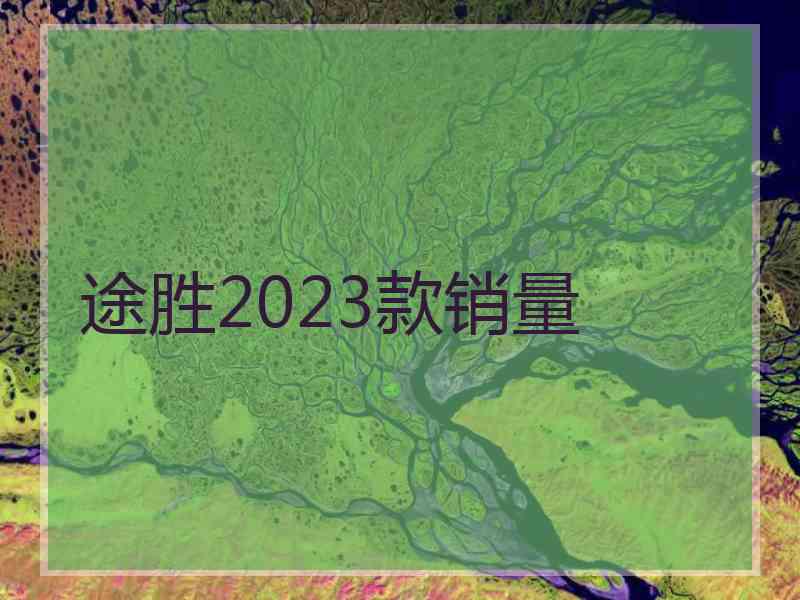 途胜2023款销量